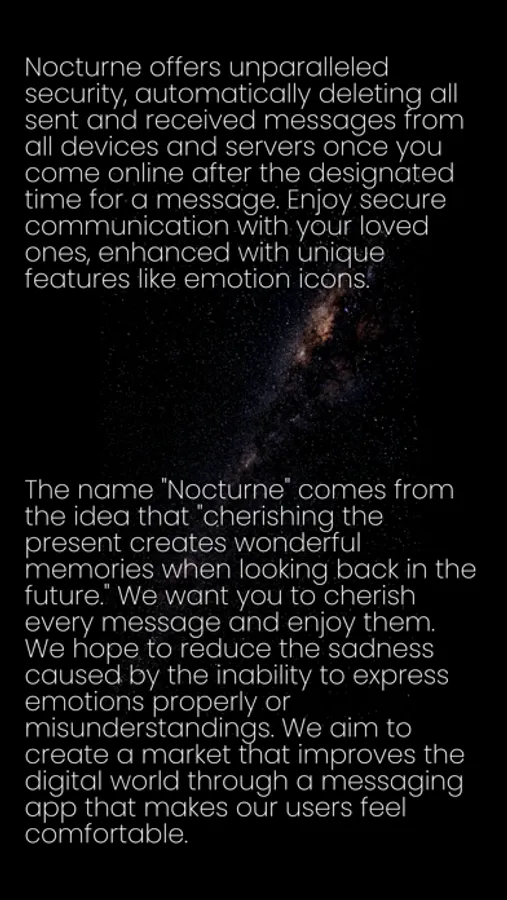 Nocturne offers unparalleled security, automatically deleting all sent and received messages from all devices and servers once you come online after the designated time for a message. Enjoy secure communication with your loved ones, enhanced with unique features like emotion icons.

The name "Nocturne" comes from the idea that "cherishing the present creates wonderful memories when looking back in the future." We want you to cherish every message and enjoy them. We hope to reduce the sadness caused by the inability to express emotions properly or misunderstandings. We aim to create a market that improves the digital world through a messaging app that makes our users feel comfortable.